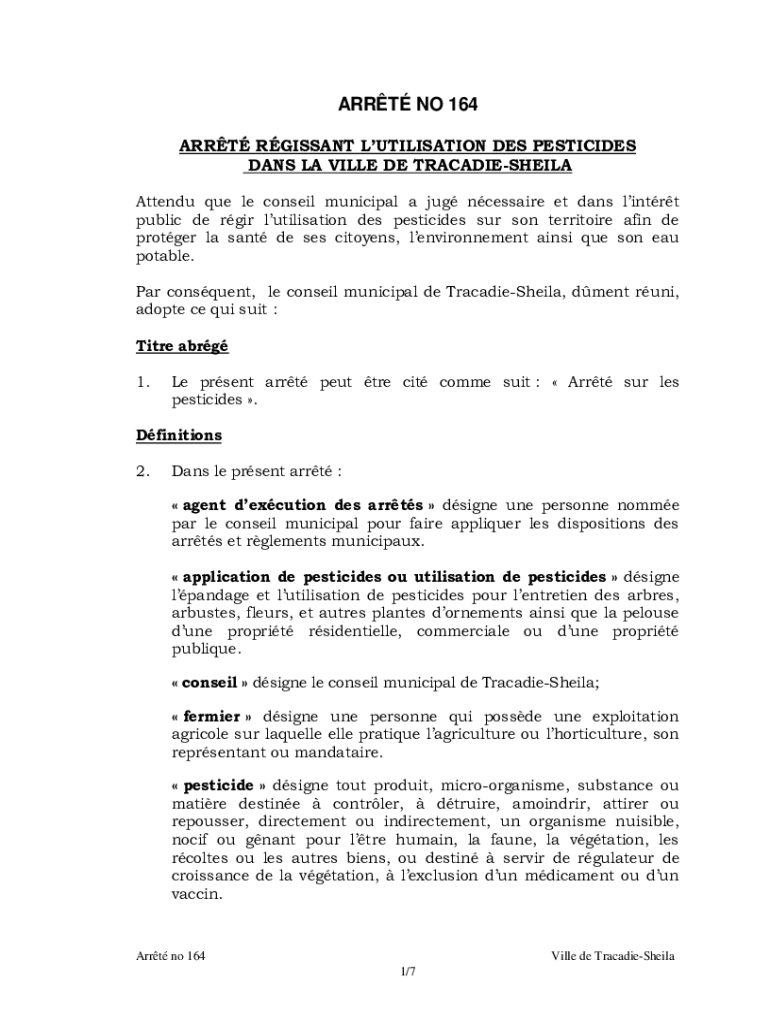 ARRÊTÉ NO 164

ARRÊTÉ RÉGISSANT L'UTILISATION DES PESTICIDES DANS LA VILLE DE TRACADIE-SHEILA

Attendu que le conseil municipal a jugé nécessaire et dans l'intérêt public de régir l'utilisation des pesticides sur son territoire afin de protéger la santé de ses citoyens, l'environnement ainsi que son eau potable.

Par conséquent, le conseil municipal de Tracadie-Sheila, dûment réuni, adopte ce qui suit :

Titre abrégé

1. Le présent arrêté peut être cité comme suit : « Arrêté sur les pesticides ».

Définitions

2. Dans le présent arrêté :

« agent d'exécution des arrêtés » désigne une personne nommée par le conseil municipal pour faire appliquer les dispositions des arrêtés et règlements municipaux.

« application de pesticides ou utilisation de pesticides » désigne l'épandage et l'utilisation de pesticides pour l'entretien des arbres, arbustes, fleurs, et autres plantes d'ornements ainsi que la pelouse d'une propriété résidentielle, commerciale ou d'une propriété publique.

« conseil » désigne le conseil municipal de Tracadie-Sheila;

« fermier » désigne une personne qui possède une exploitation agricole sur laquelle elle pratique l'agriculture ou l'horticulture, son représentant ou mandataire.

« pesticide » désigne tout produit, micro-organisme, substance ou matière destinée à contrôler, à détruire, amoindrir, attirer ou repousser, directement ou indirectement, un organisme nuisible, nocif ou gênant pour l'être humain, la faune, la végétation, les récoltes ou les autres biens, ou destiné à servir de régulateur de croissance de la végétation, à l'exclusion d'un médicament ou d'un vaccin.

Arrêté no 164

Ville de Tracadie-Sheila

1/7